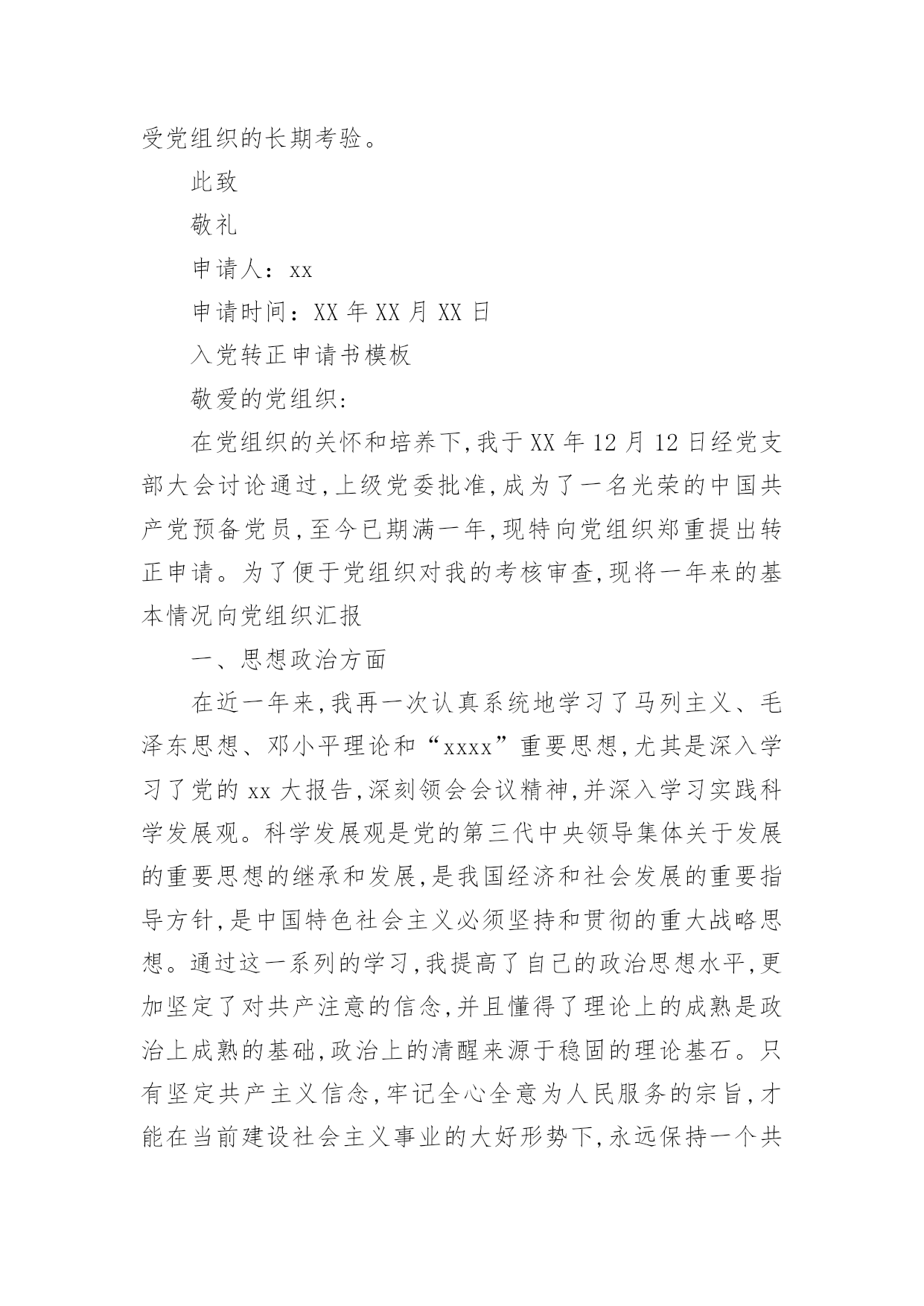 受党组织的长期考验。

此致

敬礼

申请人：xx

申请时间：XX 年 XX 月 XX 日

入党转正申请书模板

敬爱的党组织:

在党组织的关怀和培养下,我于 XX 年 12 月 12 日经党支部大会讨论通过,上级党委批准,成为了一名光荣的中国共产党预备党员,至今已期满一年,现特向党组织郑重提出转正申请。为了便于党组织对我的考核审查,现将一年来的基本情况向党组织汇报

一、思想政治方面

在近一年来,我再一次认真系统地学习了马列主义、毛泽东思想、邓小平理论和“xxxx”重要思想,尤其是深入学习了党的 xx 大报告,深刻领会会议精神,并深入学习实践科学发展观。科学发展观是党的第三代中央领导集体关于发展的重要思想的继承和发展,是我国经济和社会发展的重要指导方针,是中国特色社会主义必须坚持和贯彻的重大战略思想。通过这一系列的学习,我提高了自己的政治思想水平,更加坚定了对共产注意的信念,并且懂得了理论上的成熟是政治上成熟的基础,政治上的清醒来源于稳固的理论基石。只有坚定共产主义信念,牢记全心全意为人民服务的宗旨,才能在当前建设社会主义事业的大好形势下,永远保持一个共